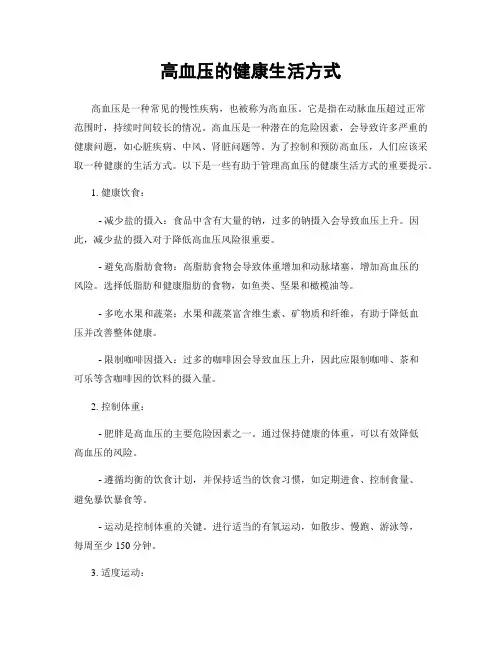 高血压的健康生活方式

高血压是一种常见的慢性疾病，也被称为高血压。它是指在动脉血压超过正常范围时，持续时间较长的情况。高血压是一种潜在的危险因素，会导致许多严重的健康问题，如心脏疾病、中风、肾脏问题等。为了控制和预防高血压，人们应该采取一种健康的生活方式。以下是一些有助于管理高血压的健康生活方式的重要提示。

1. 健康饮食：

- 减少盐的摄入：食品中含有大量的钠，过多的钠摄入会导致血压上升。因此，减少盐的摄入对于降低高血压风险很重要。

- 避免高脂肪食物：高脂肪食物会导致体重增加和动脉堵塞，增加高血压的风险。选择低脂肪和健康脂肪的食物，如鱼类、坚果和橄榄油等。

- 多吃水果和蔬菜：水果和蔬菜富含维生素、矿物质和纤维，有助于降低血压并改善整体健康。

- 限制咖啡因摄入：过多的咖啡因会导致血压上升，因此应限制咖啡、茶和可乐等含咖啡因的饮料的摄入量。

2. 控制体重：

- 肥胖是高血压的主要危险因素之一。通过保持健康的体重，可以有效降低高血压的风险。

- 遵循均衡的饮食计划，并保持适当的饮食习惯，如定期进食、控制食量、避免暴饮暴食等。

- 运动是控制体重的关键。进行适当的有氧运动，如散步、慢跑、游泳等，每周至少 150 分钟。

3. 适度运动：